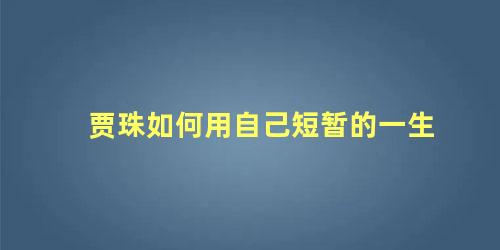 贾珠如何用自己短暂的一生